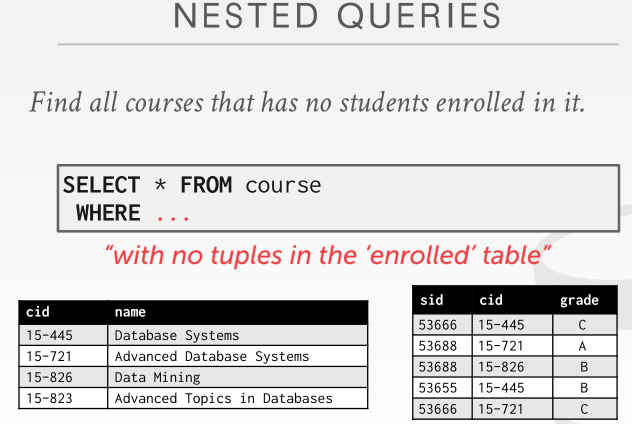 NESTED QUERIES

Find all courses that has no students enrolled in it.

SELECT * FROM course
WHERE ...

"with no tuples in the 'enrolled' table"

| cid | name |
|---|---|
| 15-445 | Database Systems |
| 15-721 | Advanced Database Systems |
| 15-826 | Data Mining |
| 15-823 | Advanced Topics in Databases |

| sid | cid | grade |
|---|---|---|
| 53666 | 15-445 | C |
| 53688 | 15-721 | A |
| 53688 | 15-826 | B |
| 53655 | 15-445 | B |
| 53666 | 15-721 | C |